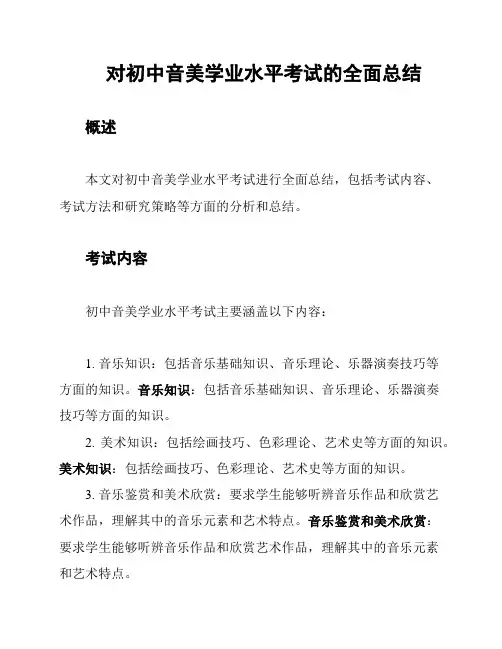 对初中音美学业水平考试的全面总结

概述

本文对初中音美学业水平考试进行全面总结，包括考试内容、考试方法和研究策略等方面的分析和总结。

考试内容

初中音美学业水平考试主要涵盖以下内容：

1. 音乐知识：包括音乐基础知识、音乐理论、乐器演奏技巧等方面的知识。音乐知识：包括音乐基础知识、音乐理论、乐器演奏技巧等方面的知识。

2. 美术知识：包括绘画技巧、色彩理论、艺术史等方面的知识。美术知识：包括绘画技巧、色彩理论、艺术史等方面的知识。

3. 音乐鉴赏和美术欣赏：要求学生能够听辨音乐作品和欣赏艺术作品，理解其中的音乐元素和艺术特点。音乐鉴赏和美术欣赏：要求学生能够听辨音乐作品和欣赏艺术作品，理解其中的音乐元素和艺术特点。